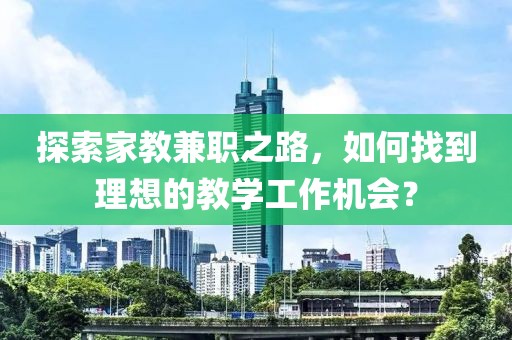 探索家教兼职之路，如何找到理想的教学工作机会？